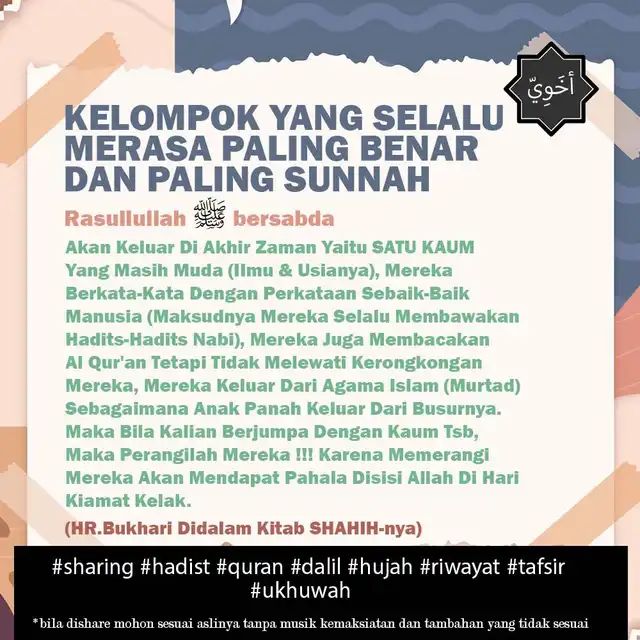 أخَوِيّ

KELOMPOK YANG SELALU MERASA PALING BENAR DAN PALING SUNNAH

Rasullullah ﷺ bersabda

Akan Keluar Di Akhir Zaman Yaitu SATU KAUM Yang Masih Muda (Ilmu & Usianya), Mereka Berkata-Kata Dengan Perkataan Sebaik-Baik Manusia (Maksudnya Mereka Selalu Membawakan Hadits-Hadits Nabi), Mereka Juga Membacakan Al Qur'an Tetapi Tidak Melewati Kerongkongan Mereka, Mereka Keluar Dari Agama Islam (Murtad) Sebagaimana Anak Panah Keluar Dari Busurnya. Maka Bila Kalian Berjumpa Dengan Kaum Tsb, Maka Perangilah Mereka !!! Karena Memerangi Mereka Akan Mendapat Pahala Disisi Allah Di Hari Kiamat Kelak.

(HR.Bukhari Didalam Kitab SHAHIH-nya)

#sharing #hadist #quran #dalil #hujah #riwayat #tafsir #ukhuwah

*bila dishare mohon sesuai aslinya tanpa musik kemaksiatan dan tambahan yang tidak sesuai